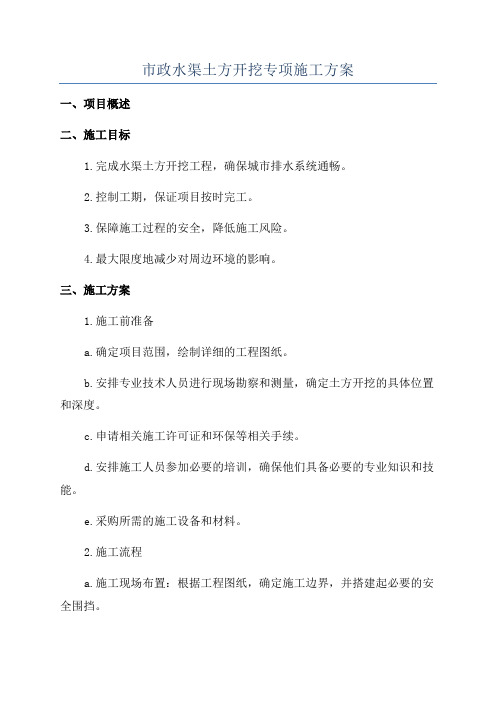 市政水渠土方开挖专项施工方案

一、项目概述

二、施工目标

1.完成水渠土方开挖工程，确保城市排水系统通畅。

2.控制工期，保证项目按时完工。

3.保障施工过程的安全，降低施工风险。

4.最大限度地减少对周边环境的影响。

三、施工方案

1.施工前准备

a.确定项目范围，绘制详细的工程图纸。

b.安排专业技术人员进行现场勘察和测量，确定土方开挖的具体位置和深度。

c.申请相关施工许可证和环保等相关手续。

d.安排施工人员参加必要的培训，确保他们具备必要的专业知识和技能。

e.采购所需的施工设备和材料。

2.施工流程

a.施工现场布置：根据工程图纸，确定施工边界，并搭建起必要的安全围挡。